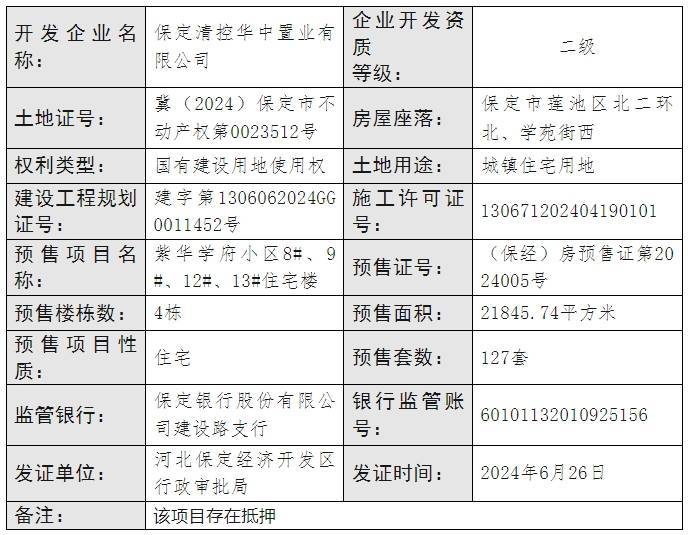 | 开发企业名称： | 保定清控华中置业有限公司 | 企业开发资质等级： | 二级 |
|---|---|---|---|
| 土地证号： | 冀（2024）保定市不动产权第0023512号 | 房屋座落： | 保定市莲池区北二环北、学苑街西 |
| 权利类型： | 国有建设用地使用权 | 土地用途： | 城镇住宅用地 |
| 建设工程规划证号： | 建字第1306062024GG0011452号 | 施工许可证号： | 130671202404190101 |
| 预售项目名称： | 紫华学府小区8#、9#、12#、13#住宅楼 | 预售证号： | （保经）房预售证第2024005号 |
| 预售楼栋数： | 4栋 | 预售面积： | 21845.74平方米 |
| 预售项目性质： | 住宅 | 预售套数： | 127套 |
| 监管银行： | 保定银行股份有限公司建设路支行 | 银行监管账号： | 60101132010925156 |
| 发证单位： | 河北保定经济开发区行政审批局 | 发证时间： | 2024年6月26日 |
| 备注： | 该项目存在抵押 | | |